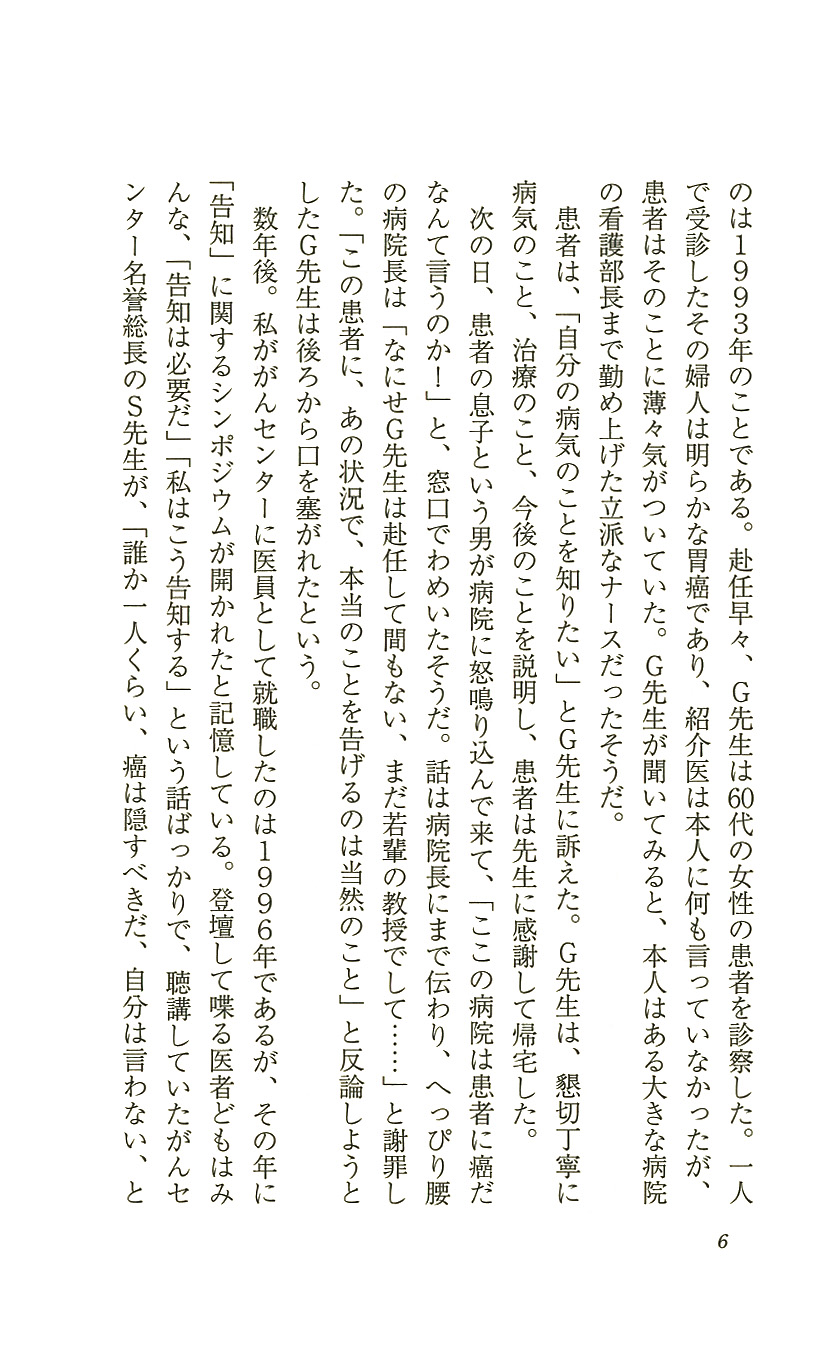 のは1993年のことである。赴任早々、G先生は60代の女性の患者を診察した。一人で受診したその婦人は明らかな胃癌であり、紹介医は本人に何も言っていなかったが、患者はそのことに薄々気がついていた。G先生が聞いてみると、本人はある大きな病院の看護部長まで勤め上げた立派なナースだったそうだ。

患者は、「自分の病気のことを知りたい」とG先生に訴えた。G先生は、懇切丁寧に病気のこと、治療のこと、今後のことを説明し、患者は先生に感謝して帰宅した。

次の日、患者の息子という男が病院に怒鳴り込んで来て、「ここの病院は患者に癌だなんて言うのか！」と、窓口でわめいたそうだ。話は病院長にまで伝わり、へっぴり腰の病院長は「なにせG先生は赴任して間もない、まだ若輩の教授でして……」と謝罪した。「この患者に、あの状況で、本当のことを告げるのは当然のこと」と反論しようとしたG先生は後ろから口を塞がれたという。

数年後。私ががんセンターに医員として就職したのは1996年であるが、その年に「告知」に関するシンポジウムが開かれたと記憶している。登壇して喋る医者どもはみんな、「告知は必要だ」「私はこう告知する」という話ばっかりで、聴講していたがんセンター名誉総長のS先生が、「誰か一人くらい、癌は隠すべきだ、自分は言わない、と

6